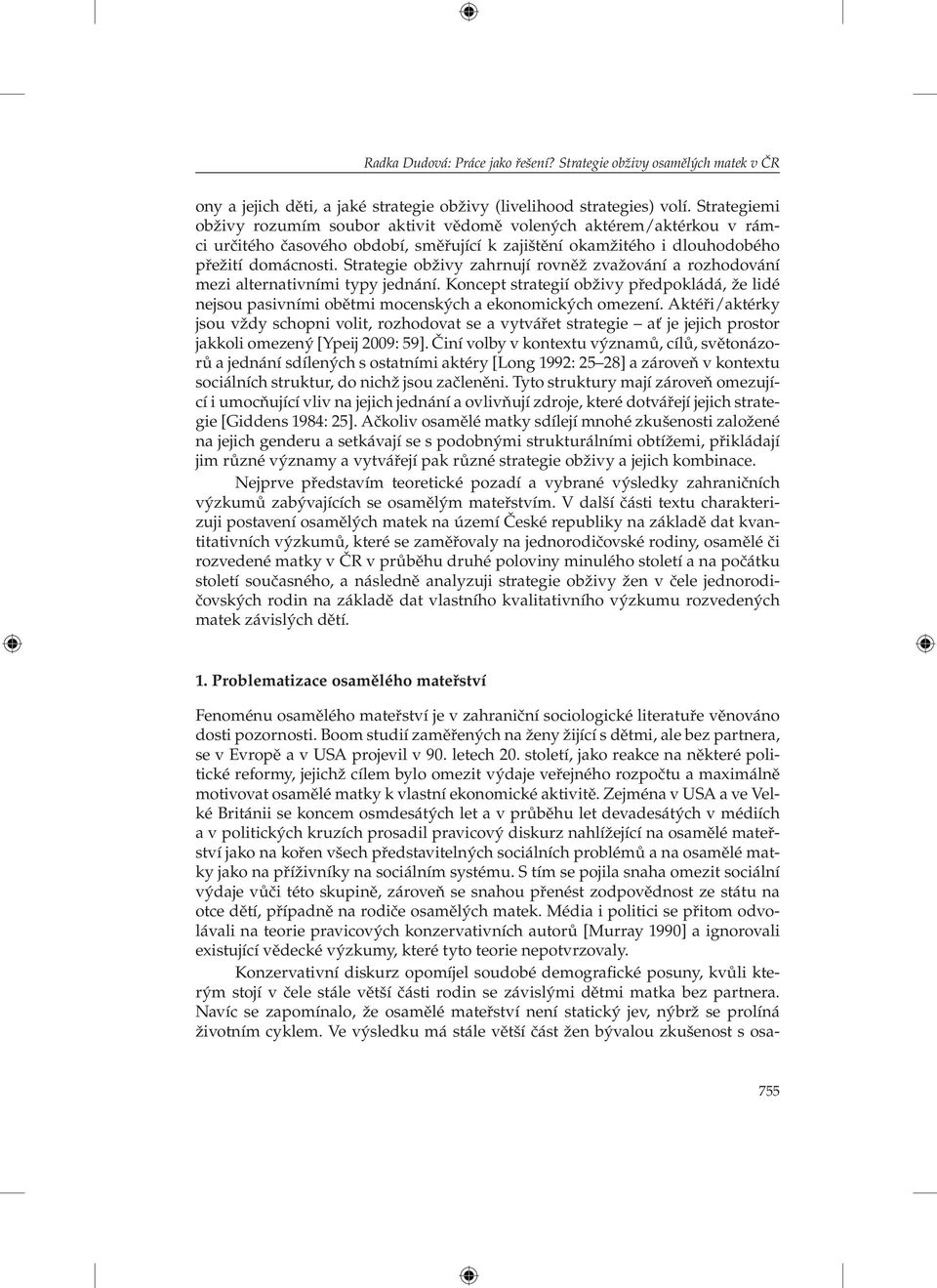 Radka Dudová: Práce jako řešení? Strategie obživy osamělých matek v ČR

ony a jejich děti, a jaké strategie obživy (livelihood strategies) volí. Strategiemi obživy rozumím soubor aktivit vědomě volených aktérem/aktérkou v rámci určitého časového období, směřující k zajištění okamžitého i dlouhodobého přežití domácnosti. Strategie obživy zahrnují rovněž zvažování a rozhodování mezi alternativními typy jednání. Koncept strategií obživy předpokládá, že lidé nejsou pasivními obětmi mocenských a ekonomických omezení. Aktéři/aktérky jsou vždy schopni volit, rozhodovat se a vytvářet strategie – ať je jejich prostor jakkoli omezený [Ypeij 2009: 59]. Činí volby v kontextu významů, cílů, světonázorů a jednání sdílených s ostatními aktéry [Long 1992: 25–28] a zároveň v kontextu sociálních struktur, do nichž jsou začleněni. Tyto struktury mají zároveň omezující i umocňující vliv na jejich jednání a ovlivňují zdroje, které dotvářejí jejich strategie [Giddens 1984: 25]. Ačkoliv osamělé matky sdílejí mnohé zkušenosti založené na jejich genderu a setkávají se s podobnými strukturálními obtížemi, přikládají jim různé významy a vytvářejí pak různé strategie obživy a jejich kombinace.

Nejprve představím teoretické pozadí a vybrané výsledky zahraničních výzkumů zabývajících se osamělým mateřstvím. V další části textu charakterizuji postavení osamělých matek na území České republiky na základě dat kvantitativních výzkumů, které se zaměřovaly na jednorodičovské rodiny, osamělé či rozvedené matky v ČR v průběhu druhé poloviny minulého století a na počátku století současného, a následně analyzuji strategie obživy žen v čele jednorodičovských rodin na základě dat vlastního kvalitativního výzkumu rozvedených matek závislých dětí.

1. Problematizace osamělého mateřství

Fenoménu osamělého mateřství je v zahraniční sociologické literatuře věnováno dosti pozornosti. Boom studií zaměřených na ženy žijící s dětmi, ale bez partnera, se v Evropě a v USA projevil v 90. letech 20. století, jako reakce na některé politické reformy, jejichž cílem bylo omezit výdaje veřejného rozpočtu a maximálně motivovat osamělé matky k vlastní ekonomické aktivitě. Zejména v USA a ve Velké Británii se koncem osmdesátých let a v průběhu let devadesátých v médiích a v politických kruzích prosadil pravicový diskurz nahlížející na osamělé mateřství jako na kořen všech představitelných sociálních problémů a na osamělé matky jako na příživníky na sociálním systému. S tím se pojila snaha omezit sociální výdaje vůči této skupině, zároveň se snahou přenést zodpovědnost ze státu na otce dětí, případně na rodiče osamělých matek. Média i politici se přitom odvolávali na teorie pravicových konzervativních autorů [Murray 1990] a ignorovali existující vědecké výzkumy, které tyto teorie nepotvrzovaly.

Konzervativní diskurz opomíjel soudobé demografické posuny, kvůli kterým stojí v čele stále větší části rodin se závislými dětmi matka bez partnera. Navíc se zapomínalo, že osamělé mateřství není statický jev, nýbrž se prolíná životním cyklem. Ve výsledku má stále větší část žen bývalou zkušenost s osa-

755